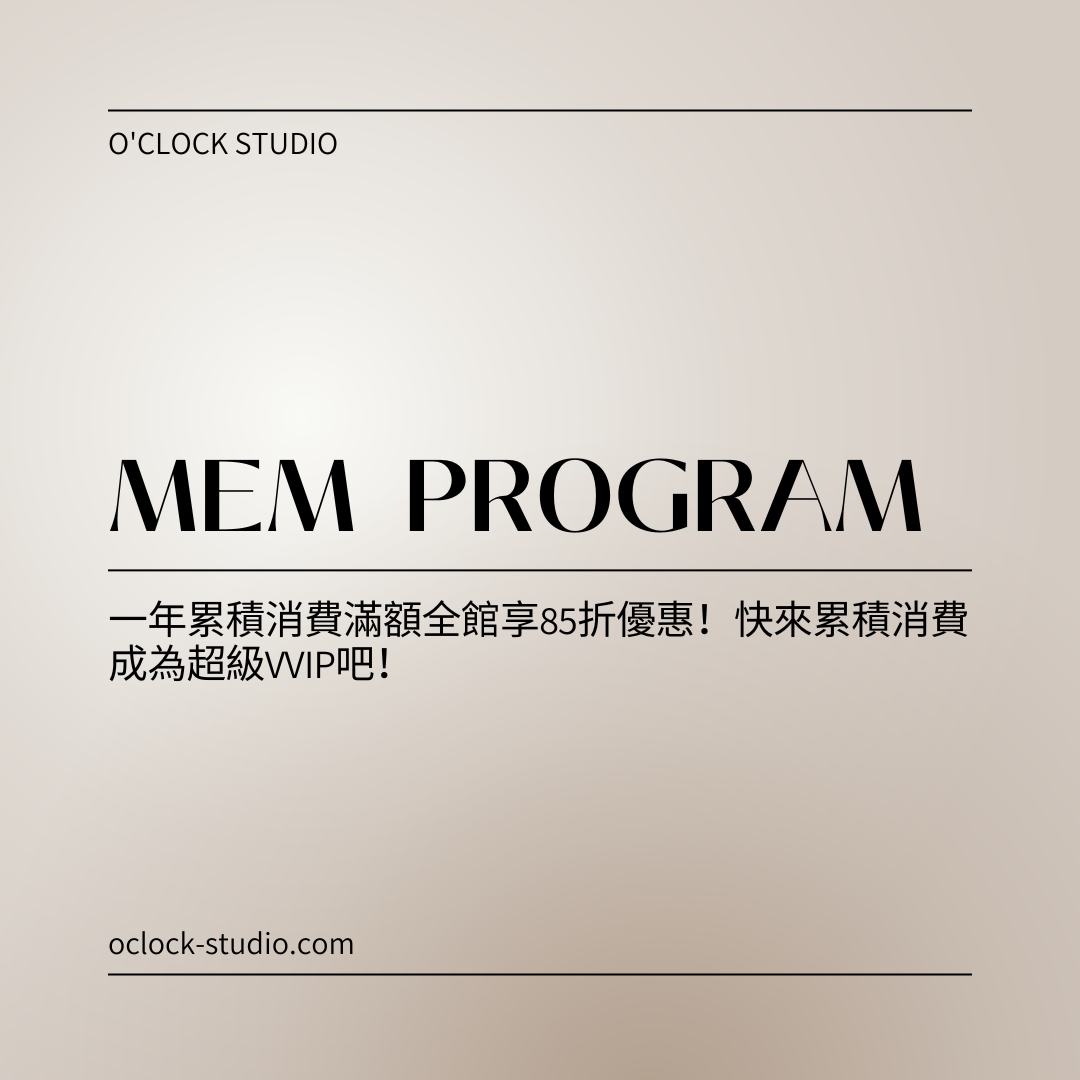 O'CLOCK STUDIO

MEM PROGRAM

一年累積消費滿額全館享85折優惠！快來累積消費成為超級VVIP吧！

oclock-studio.com